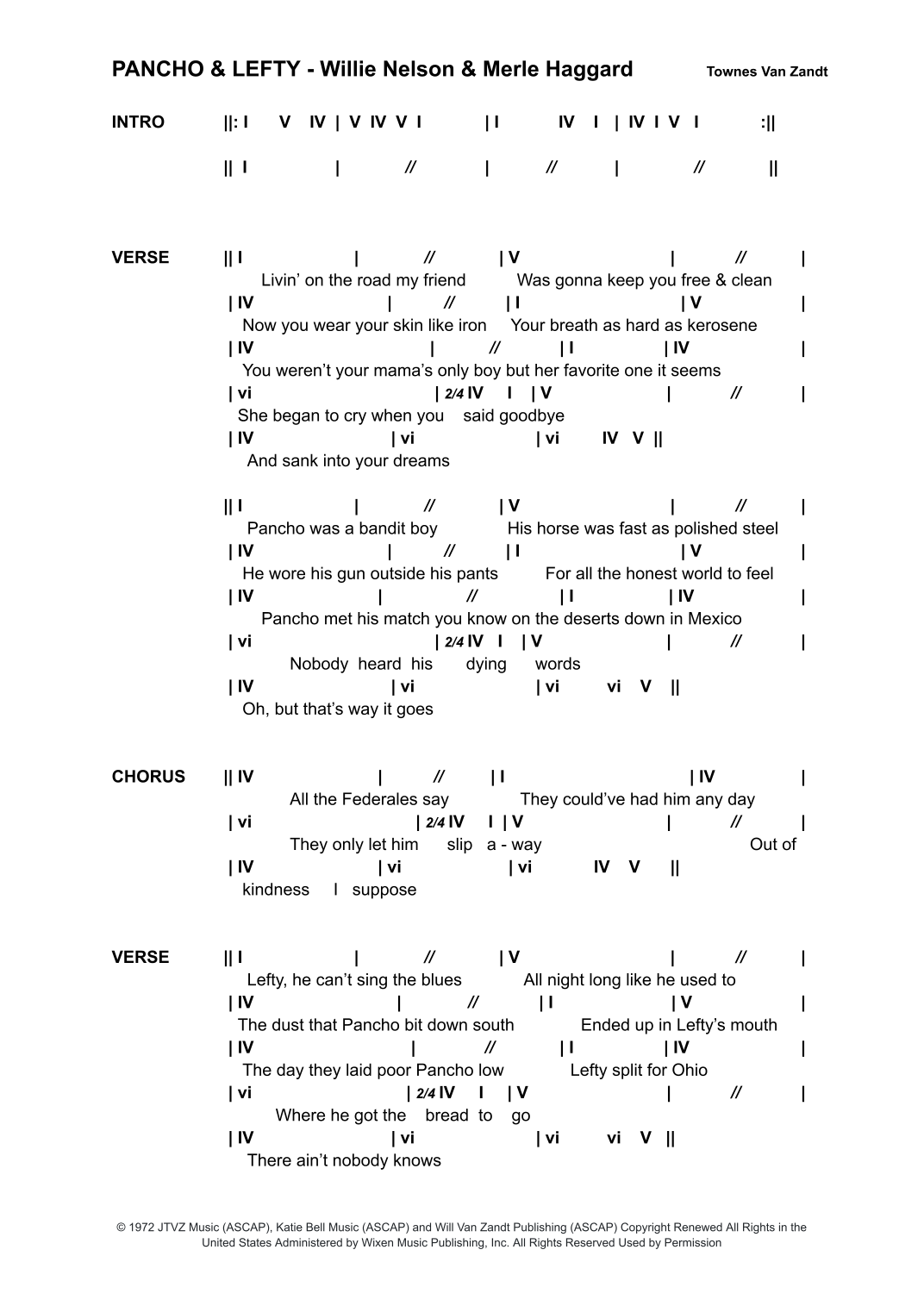 PANCHO & LEFTY - Willie Nelson & Merle Haggard    Townes Van Zandt

INTRO ||: I V IV | V IV V I | I IV I | IV I V I :||

|| I | // | // | // ||

VERSE || I | // | V | // |
Livin' on the road my friend Was gonna keep you free & clean
| IV | // | I | V |
Now you wear your skin like iron Your breath as hard as kerosene
| IV | // | I | IV |
You weren't your mama's only boy but her favorite one it seems
| vi | 2/4 IV I | V | // |
She began to cry when you said goodbye
| IV | vi | vi IV V ||
And sank into your dreams

|| I | // | V | // |
Pancho was a bandit boy His horse was fast as polished steel
| IV | // | I | V |
He wore his gun outside his pants For all the honest world to feel
| IV | // | I | IV |
Pancho met his match you know on the deserts down in Mexico
| vi | 2/4 IV I | V | // |
Nobody heard his dying words
| IV | vi | vi vi V ||
Oh, but that's way it goes

CHORUS || IV | // | I | IV |
All the Federales say They could've had him any day
| vi | 2/4 IV I | V | // |
They only let him slip a - way Out of
| IV | vi | vi IV V ||
kindness I suppose

VERSE || I | // | V | // |
Lefty, he can't sing the blues All night long like he used to
| IV | // | I | V |
The dust that Pancho bit down south Ended up in Lefty's mouth
| IV | // | I | IV |
The day they laid poor Pancho low Lefty split for Ohio
| vi | 2/4 IV I | V | // |
Where he got the bread to go
| IV | vi | vi vi V ||
There ain't nobody knows

© 1972 JTVZ Music (ASCAP), Katie Bell Music (ASCAP) and Will Van Zandt Publishing (ASCAP) Copyright Renewed All Rights in the United States Administered by Wixen Music Publishing, Inc. All Rights Reserved Used by Permission